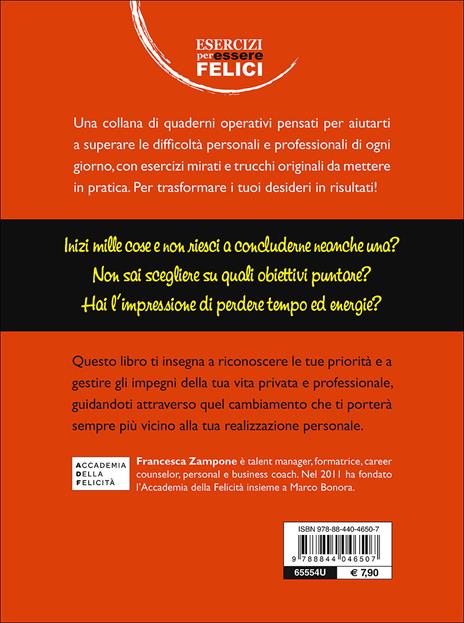 ESERCIZI per essere FELICI

Una collana di quaderni operativi pensati per aiutarti a superare le difficoltà personali e professionali di ogni giorno, con esercizi mirati e trucchi originali da mettere in pratica. Per trasformare i tuoi desideri in risultati!

Inizi mille cose e non riesci a concluderne neanche una?
Non sai scegliere su quali obiettivi puntare?
Hai l'impressione di perdere tempo ed energie?

Questo libro ti insegna a riconoscere le tue priorità e a gestire gli impegni della tua vita privata e professionale, guidandoti attraverso quel cambiamento che ti porterà sempre più vicino alla tua realizzazione personale.

ACCADEMIA DELLA FELICITÀ

Francesca Zampone è talent manager, formatrice, career counselor, personal e business coach. Nel 2011 ha fondato l'Accademia della Felicità insieme a Marco Bonora.

ISBN 978-88-440-4650-7

9 788844 046507

65554U € 7,90